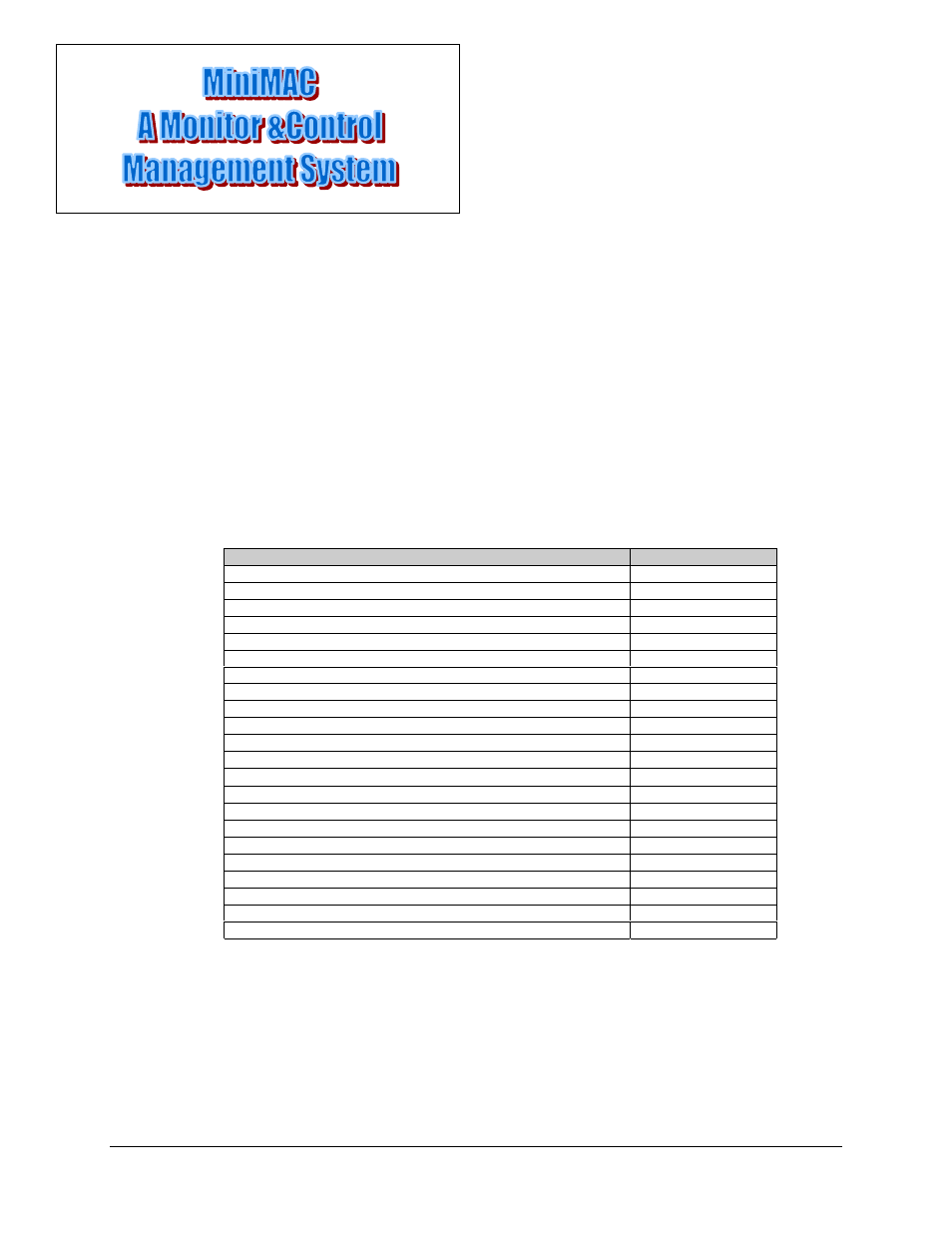 MiniMAC
A Monitor &Control
Management System